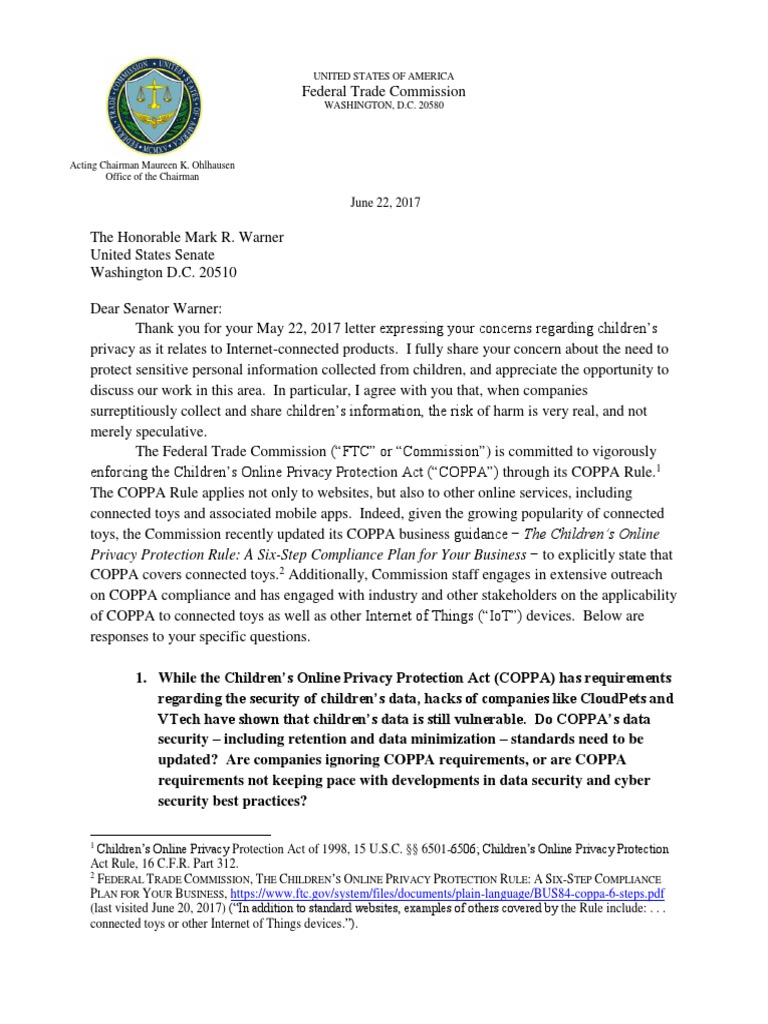 UNITED STATES OF AMERICA
Federal Trade Commission
WASHINGTON, D.C. 20580

Acting Chairman Maureen K. Ohlhausen
Office of the Chairman

June 22, 2017

The Honorable Mark R. Warner
United States Senate
Washington D.C. 20510

Dear Senator Warner:

Thank you for your May 22, 2017 letter expressing your concerns regarding children's privacy as it relates to Internet-connected products. I fully share your concern about the need to protect sensitive personal information collected from children, and appreciate the opportunity to discuss our work in this area. In particular, I agree with you that, when companies surreptitiously collect and share children's information, the risk of harm is very real, and not merely speculative.

The Federal Trade Commission ("FTC" or "Commission") is committed to vigorously enforcing the Children's Online Privacy Protection Act ("COPPA") through its COPPA Rule.$^1$ The COPPA Rule applies not only to websites, but also to other online services, including connected toys and associated mobile apps. Indeed, given the growing popularity of connected toys, the Commission recently updated its COPPA business guidance – The Children's Online Privacy Protection Rule: A Six-Step Compliance Plan for Your Business – to explicitly state that COPPA covers connected toys.$^2$ Additionally, Commission staff engages in extensive outreach on COPPA compliance and has engaged with industry and other stakeholders on the applicability of COPPA to connected toys as well as other Internet of Things ("IoT") devices. Below are responses to your specific questions.

1. While the Children's Online Privacy Protection Act (COPPA) has requirements regarding the security of children's data, hacks of companies like CloudPets and VTech have shown that children's data is still vulnerable. Do COPPA's data security – including retention and data minimization – standards need to be updated? Are companies ignoring COPPA requirements, or are COPPA requirements not keeping pace with developments in data security and cyber security best practices?

$^1$ Children's Online Privacy Protection Act of 1998, 15 U.S.C. §§ 6501-6506; Children's Online Privacy Protection Act Rule, 16 C.F.R. Part 312.
$^2$ FEDERAL TRADE COMMISSION, THE CHILDREN'S ONLINE PRIVACY PROTECTION RULE: A SIX-STEP COMPLIANCE PLAN FOR YOUR BUSINESS, https://www.ftc.gov/system/files/documents/plain-language/BUS84-coppa-6-steps.pdf (last visited June 20, 2017) ("In addition to standard websites, examples of others covered by the Rule include: . . . connected toys or other Internet of Things devices.").